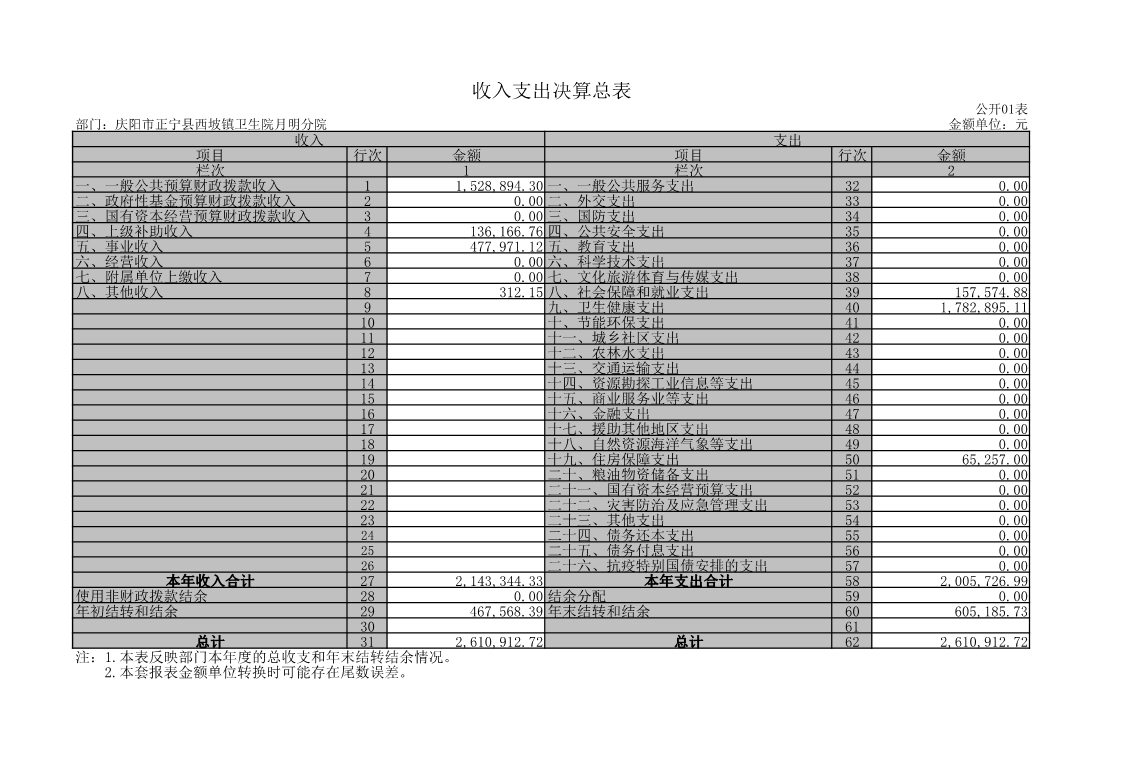 收入支出决算总表

公开01表
部门：庆阳市正宁县西坡镇卫生院月明分院
金额单位：元

| 收入 | | | 支出 | | |
|---|---|---|---|---|---|
| 项目 | 行次 | 金额 | 项目 | 行次 | 金额 |
| 栏次 | | 1 | 栏次 | | 2 |
| 一、一般公共预算财政拨款收入 | 1 | 1,528,894.30 | 一、一般公共服务支出 | 32 | 0.00 |
| 二、政府性基金预算财政拨款收入 | 2 | 0.00 | 二、外交支出 | 33 | 0.00 |
| 三、国有资本经营预算财政拨款收入 | 3 | 0.00 | 三、国防支出 | 34 | 0.00 |
| 四、上级补助收入 | 4 | 136,166.76 | 四、公共安全支出 | 35 | 0.00 |
| 五、事业收入 | 5 | 477,971.12 | 五、教育支出 | 36 | 0.00 |
| 六、经营收入 | 6 | 0.00 | 六、科学技术支出 | 37 | 0.00 |
| 七、附属单位上缴收入 | 7 | 0.00 | 七、文化旅游体育与传媒支出 | 38 | 0.00 |
| 八、其他收入 | 8 | 312.15 | 八、社会保障和就业支出 | 39 | 157,574.88 |
| | 9 | | 九、卫生健康支出 | 40 | 1,782,895.11 |
| | 10 | | 十、节能环保支出 | 41 | 0.00 |
| | 11 | | 十一、城乡社区支出 | 42 | 0.00 |
| | 12 | | 十二、农林水支出 | 43 | 0.00 |
| | 13 | | 十三、交通运输支出 | 44 | 0.00 |
| | 14 | | 十四、资源勘探工业信息等支出 | 45 | 0.00 |
| | 15 | | 十五、商业服务业等支出 | 46 | 0.00 |
| | 16 | | 十六、金融支出 | 47 | 0.00 |
| | 17 | | 十七、援助其他地区支出 | 48 | 0.00 |
| | 18 | | 十八、自然资源海洋气象等支出 | 49 | 0.00 |
| | 19 | | 十九、住房保障支出 | 50 | 65,257.00 |
| | 20 | | 二十、粮油物资储备支出 | 51 | 0.00 |
| | 21 | | 二十一、国有资本经营预算支出 | 52 | 0.00 |
| | 22 | | 二十二、灾害防治及应急管理支出 | 53 | 0.00 |
| | 23 | | 二十三、其他支出 | 54 | 0.00 |
| | 24 | | 二十四、债务还本支出 | 55 | 0.00 |
| | 25 | | 二十五、债务付息支出 | 56 | 0.00 |
| | 26 | | 二十六、抗疫特别国债安排的支出 | 57 | 0.00 |
| 本年收入合计 | 27 | 2,143,344.33 | 本年支出合计 | 58 | 2,005,726.99 |
| 使用非财政拨款结余 | 28 | 0.00 | 结余分配 | 59 | 0.00 |
| 年初结转和结余 | 29 | 467,568.39 | 年末结转和结余 | 60 | 605,185.73 |
| | 30 | | | 61 | |
| 总计 | 31 | 2,610,912.72 | 总计 | 62 | 2,610,912.72 |

注：1.本表反映部门本年度的总收支和年末结转结余情况。
2.本套报表金额单位转换时可能存在尾数误差。